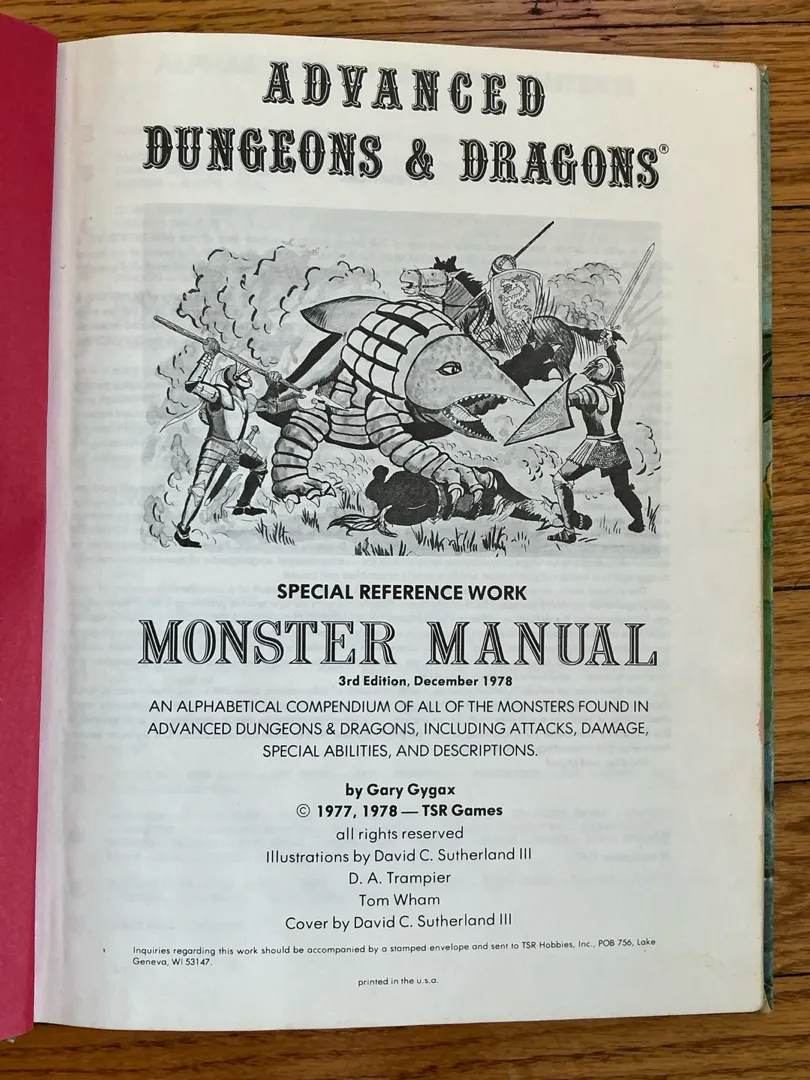 ADVANCED
DUNGEONS & DRAGONS®

SPECIAL REFERENCE WORK

MONSTER MANUAL

3rd Edition, December 1978

AN ALPHABETICAL COMPENDIUM OF ALL OF THE MONSTERS FOUND IN ADVANCED DUNGEONS & DRAGONS, INCLUDING ATTACKS, DAMAGE, SPECIAL ABILITIES, AND DESCRIPTIONS.

by Gary Gygax
© 1977, 1978 — TSR Games
all rights reserved
Illustrations by David C. Sutherland III
D. A. Trampier
Tom Wham
Cover by David C. Sutherland III

Inquiries regarding this work should be accompanied by a stamped envelope and sent to TSR Hobbies, Inc., POB 756, Lake Geneva, WI 53147.

printed in the u.s.a.